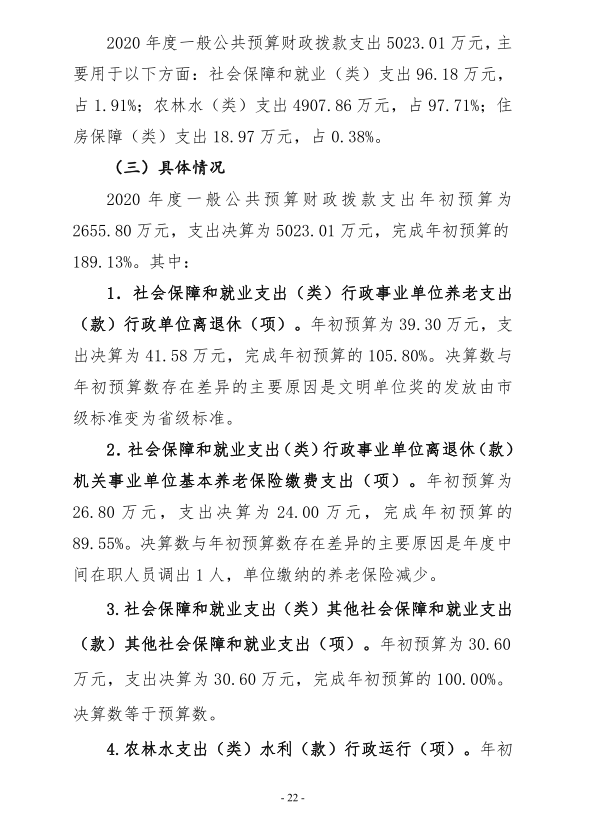 2020 年度一般公共预算财政拨款支出 5023.01 万元，主要用于以下方面：社会保障和就业（类）支出 96.18 万元，占 1.91%；农林水（类）支出 4907.86 万元，占 97.71%；住房保障（类）支出 18.97 万元，占 0.38%。

（三）具体情况

2020 年度一般公共预算财政拨款支出年初预算为 2655.80 万元，支出决算为 5023.01 万元，完成年初预算的 189.13%。其中：

1. 社会保障和就业支出（类）行政事业单位养老支出（款）行政单位离退休（项）。年初预算为 39.30 万元，支出决算为 41.58 万元，完成年初预算的 105.80%。决算数与年初预算数存在差异的主要原因是文明单位奖的发放由市级标准变为省级标准。

2. 社会保障和就业支出（类）行政事业单位离退休（款）机关事业单位基本养老保险缴费支出（项）。年初预算为 26.80 万元，支出决算为 24.00 万元，完成年初预算的 89.55%。决算数与年初预算数存在差异的主要原因是年度中间在职人员调出 1 人，单位缴纳的养老保险减少。

3. 社会保障和就业支出（类）其他社会保障和就业支出（款）其他社会保障和就业支出（项）。年初预算为 30.60 万元，支出决算为 30.60 万元，完成年初预算的 100.00%。决算数等于预算数。

4. 农林水支出（类）水利（款）行政运行（项）。年初

- 22 -